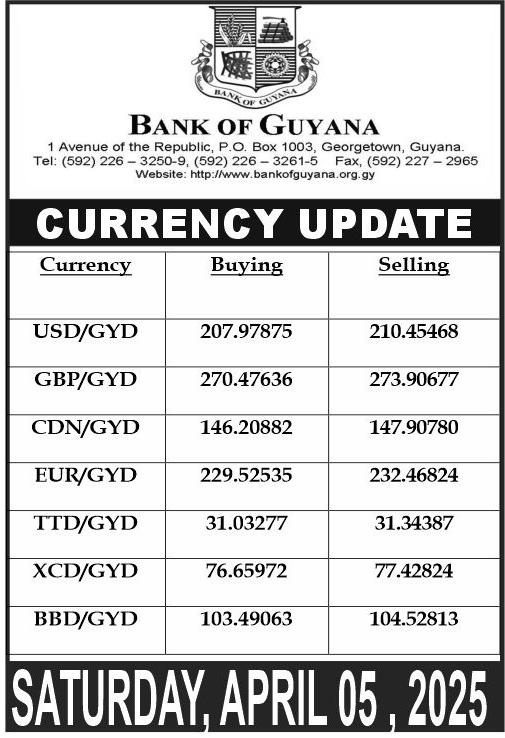 BANK OF GUYANA

BANK OF GUYANA
1 Avenue of the Republic, P.O. Box 1003, Georgetown, Guyana.
Tel: (592) 226 – 3250-9, (592) 226 – 3261-5 Fax, (592) 227 – 2965
Website: http://www.bankofguyana.org.gy

CURRENCY UPDATE

| Currency | Buying | Selling |
|---|---|---|
| USD/GYD | 207.97875 | 210.45468 |
| GBP/GYD | 270.47636 | 273.90677 |
| CDN/GYD | 146.20882 | 147.90780 |
| EUR/GYD | 229.52535 | 232.46824 |
| TTD/GYD | 31.03277 | 31.34387 |
| XCD/GYD | 76.65972 | 77.42824 |
| BBD/GYD | 103.49063 | 104.52813 |

SATURDAY, APRIL 05 , 2025